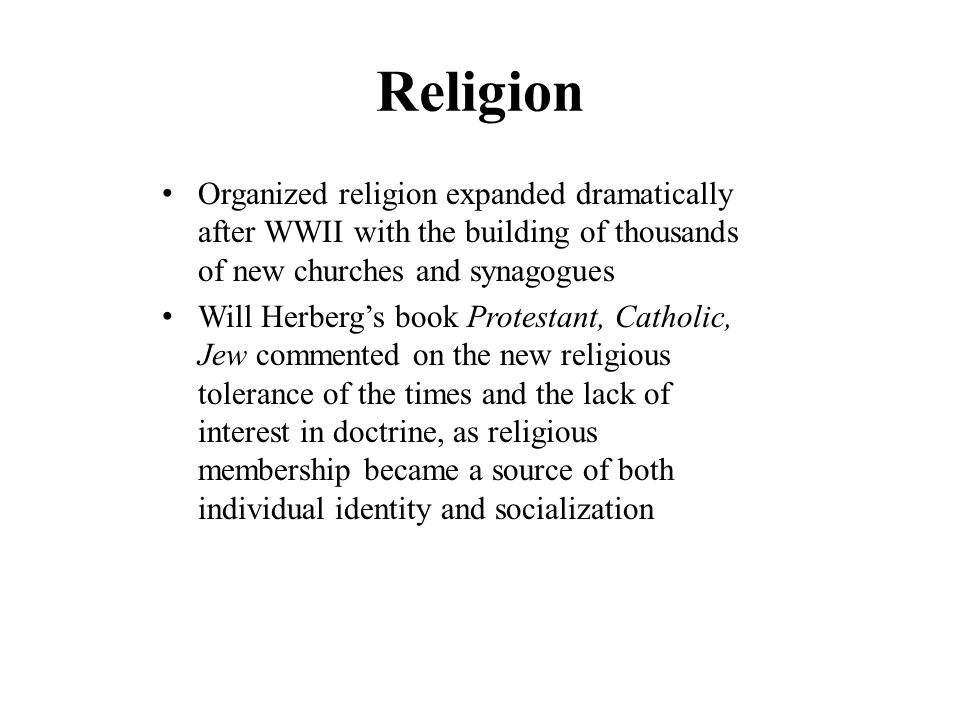 Religion

• Organized religion expanded dramatically after WWII with the building of thousands of new churches and synagogues
• Will Herberg's book Protestant, Catholic, Jew commented on the new religious tolerance of the times and the lack of interest in doctrine, as religious membership became a source of both individual identity and socialization